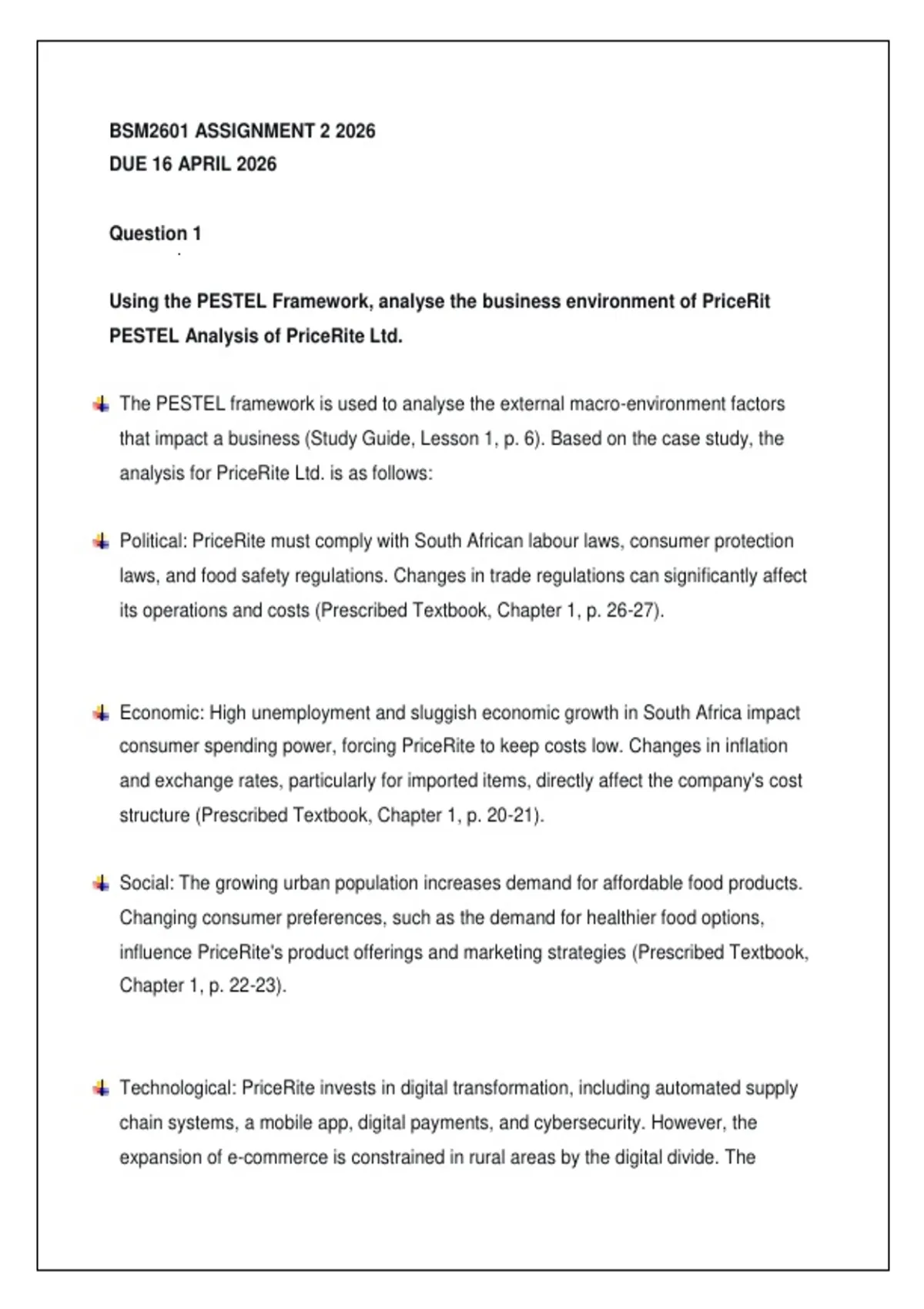 BSM2601 ASSIGNMENT 2 2026
DUE 16 APRIL 2026

Question 1

Using the PESTEL Framework, analyse the business environment of PriceRit
PESTEL Analysis of PriceRite Ltd.

The PESTEL framework is used to analyse the external macro-environment factors that impact a business (Study Guide, Lesson 1, p. 6). Based on the case study, the analysis for PriceRite Ltd. is as follows:

Political: PriceRite must comply with South African labour laws, consumer protection laws, and food safety regulations. Changes in trade regulations can significantly affect its operations and costs (Prescribed Textbook, Chapter 1, p. 26-27).

Economic: High unemployment and sluggish economic growth in South Africa impact consumer spending power, forcing PriceRite to keep costs low. Changes in inflation and exchange rates, particularly for imported items, directly affect the company's cost structure (Prescribed Textbook, Chapter 1, p. 20-21).

Social: The growing urban population increases demand for affordable food products. Changing consumer preferences, such as the demand for healthier food options, influence PriceRite's product offerings and marketing strategies (Prescribed Textbook, Chapter 1, p. 22-23).

Technological: PriceRite invests in digital transformation, including automated supply chain systems, a mobile app, digital payments, and cybersecurity. However, the expansion of e-commerce is constrained in rural areas by the digital divide. The